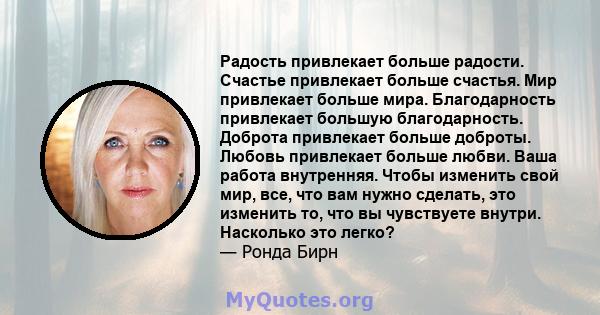 Радость привлекает больше радости. Счастье привлекает больше счастья. Мир привлекает больше мира. Благодарность привлекает большую благодарность. Доброта привлекает больше доброты. Любовь привлекает больше любви. Ваша работа внутренняя. Чтобы изменить свой мир, все, что вам нужно сделать, это изменить то, что вы чувствуете внутри. Насколько это легко?
— Ронда Бирн

MyQuotes.org